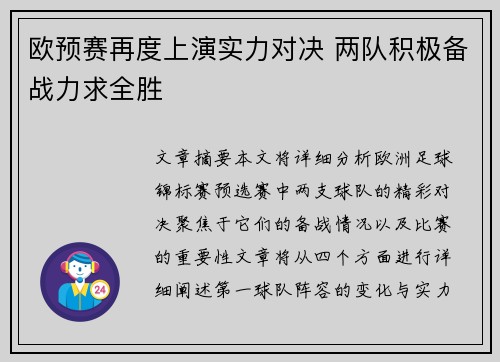 欧预赛再度上演实力对决 两队积极备战力求全胜

文章摘要本文将详细分析欧洲足球锦标赛预选赛中两支球队的精彩对决聚焦于它们的备战情况以及比赛的重要性文章将从四个方面进行详细阐述第一球队阵容的变化与实力

24